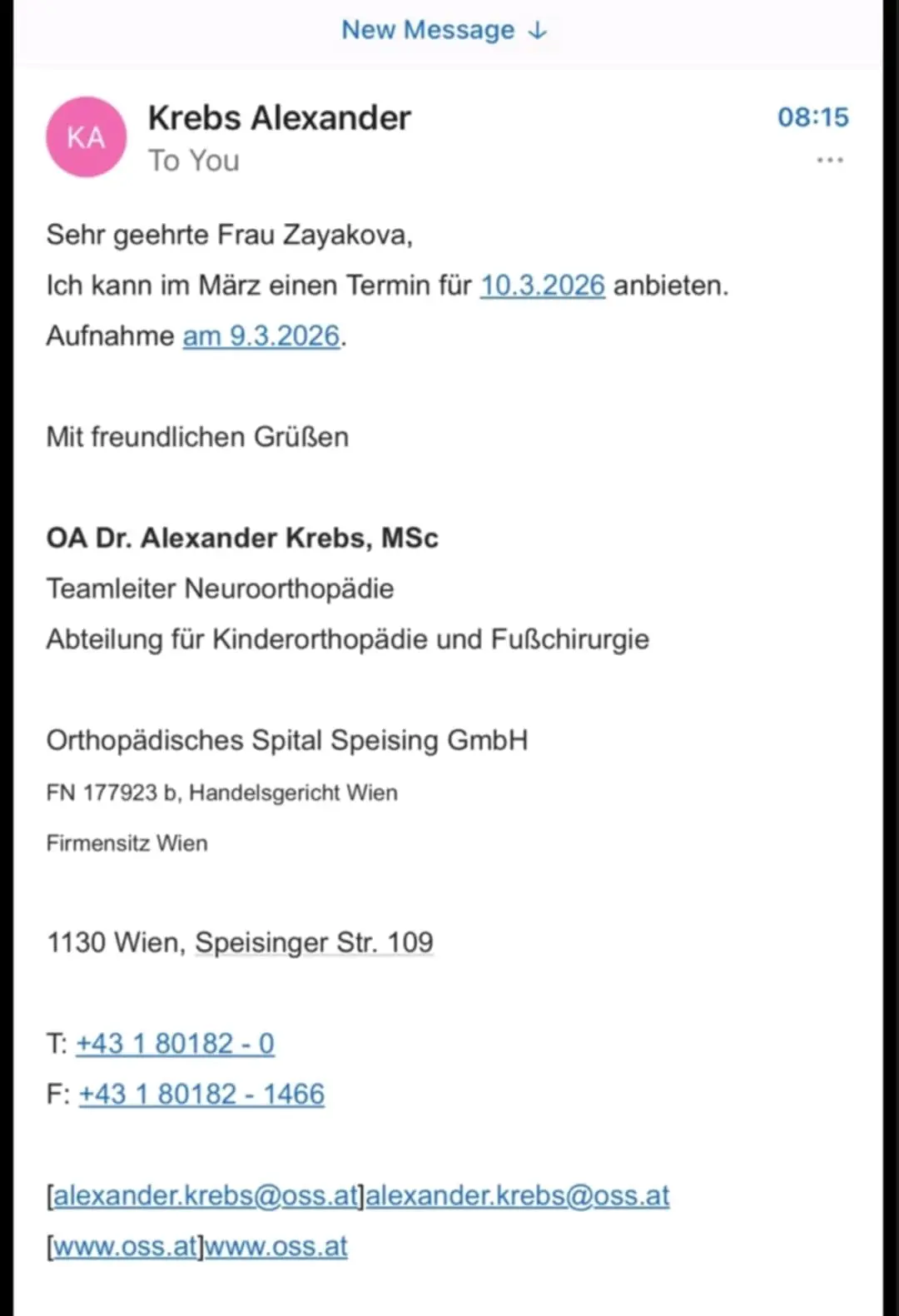 New Message ↓

KA

Krebs Alexander
To You

08:15

...

Sehr geehrte Frau Zayakova,
Ich kann im März einen Termin für 10.3.2026 anbieten.
Aufnahme am 9.3.2026.

Mit freundlichen Grüßen

OA Dr. Alexander Krebs, MSc
Teamleiter Neuroorthopädie
Abteilung für Kinderorthopädie und Fußchirurgie

Orthopädisches Spital Speising GmbH
FN 177923 b, Handelsgericht Wien
Firmensitz Wien

1130 Wien, Speisinger Str. 109

T: +43 1 80182 - 0
F: +43 1 80182 - 1466

[alexander.krebs@oss.at]alexander.krebs@oss.at
[www.oss.at]www.oss.at